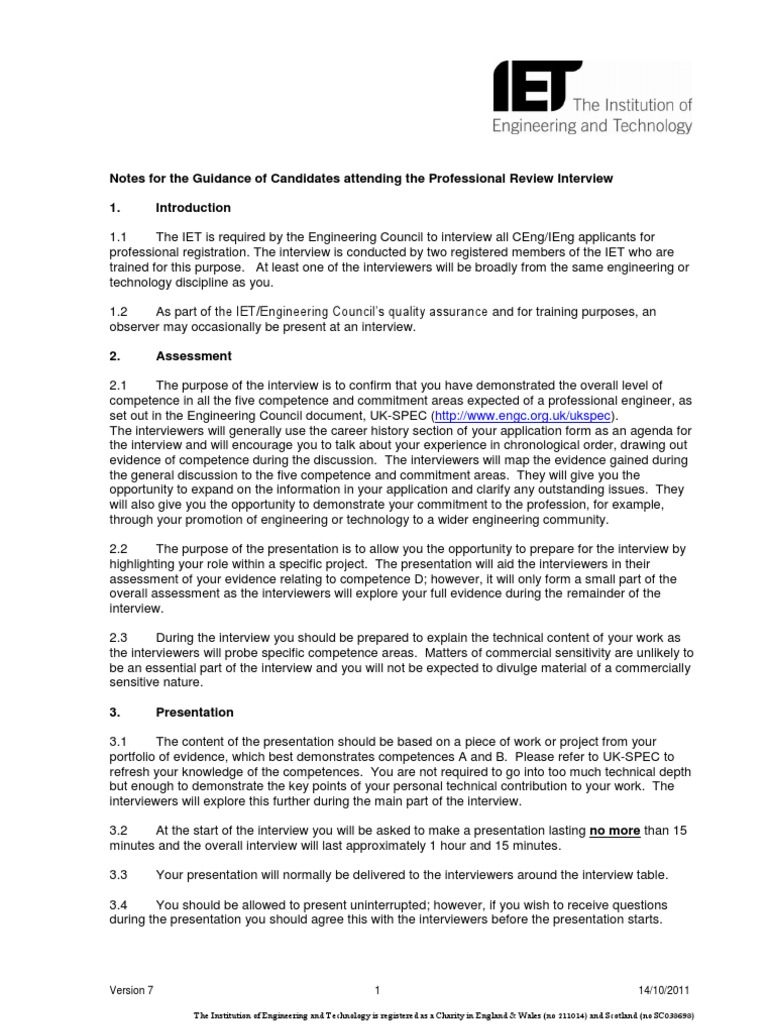 IET The Institution of Engineering and Technology

Notes for the Guidance of Candidates attending the Professional Review Interview

1. Introduction

1.1 The IET is required by the Engineering Council to interview all CEng/IEng applicants for professional registration. The interview is conducted by two registered members of the IET who are trained for this purpose. At least one of the interviewers will be broadly from the same engineering or technology discipline as you.

1.2 As part of the IET/Engineering Council's quality assurance and for training purposes, an observer may occasionally be present at an interview.

2. Assessment

2.1 The purpose of the interview is to confirm that you have demonstrated the overall level of competence in all the five competence and commitment areas expected of a professional engineer, as set out in the Engineering Council document, UK-SPEC (http://www.engc.org.uk/ukspec).
The interviewers will generally use the career history section of your application form as an agenda for the interview and will encourage you to talk about your experience in chronological order, drawing out evidence of competence during the discussion. The interviewers will map the evidence gained during the general discussion to the five competence and commitment areas. They will give you the opportunity to expand on the information in your application and clarify any outstanding issues. They will also give you the opportunity to demonstrate your commitment to the profession, for example, through your promotion of engineering or technology to a wider engineering community.

2.2 The purpose of the presentation is to allow you the opportunity to prepare for the interview by highlighting your role within a specific project. The presentation will aid the interviewers in their assessment of your evidence relating to competence D; however, it will only form a small part of the overall assessment as the interviewers will explore your full evidence during the remainder of the interview.

2.3 During the interview you should be prepared to explain the technical content of your work as the interviewers will probe specific competence areas. Matters of commercial sensitivity are unlikely to be an essential part of the interview and you will not be expected to divulge material of a commercially sensitive nature.

3. Presentation

3.1 The content of the presentation should be based on a piece of work or project from your portfolio of evidence, which best demonstrates competences A and B. Please refer to UK-SPEC to refresh your knowledge of the competences. You are not required to go into too much technical depth but enough to demonstrate the key points of your personal technical contribution to your work. The interviewers will explore this further during the main part of the interview.

3.2 At the start of the interview you will be asked to make a presentation lasting no more than 15 minutes and the overall interview will last approximately 1 hour and 15 minutes.

3.3 Your presentation will normally be delivered to the interviewers around the interview table.

3.4 You should be allowed to present uninterrupted; however, if you wish to receive questions during the presentation you should agree this with the interviewers before the presentation starts.

Version 7 1 14/10/2011

The Institution of Engineering and Technology is registered as a Charity in England & Wales (no 211014) and Scotland (no SC038698)